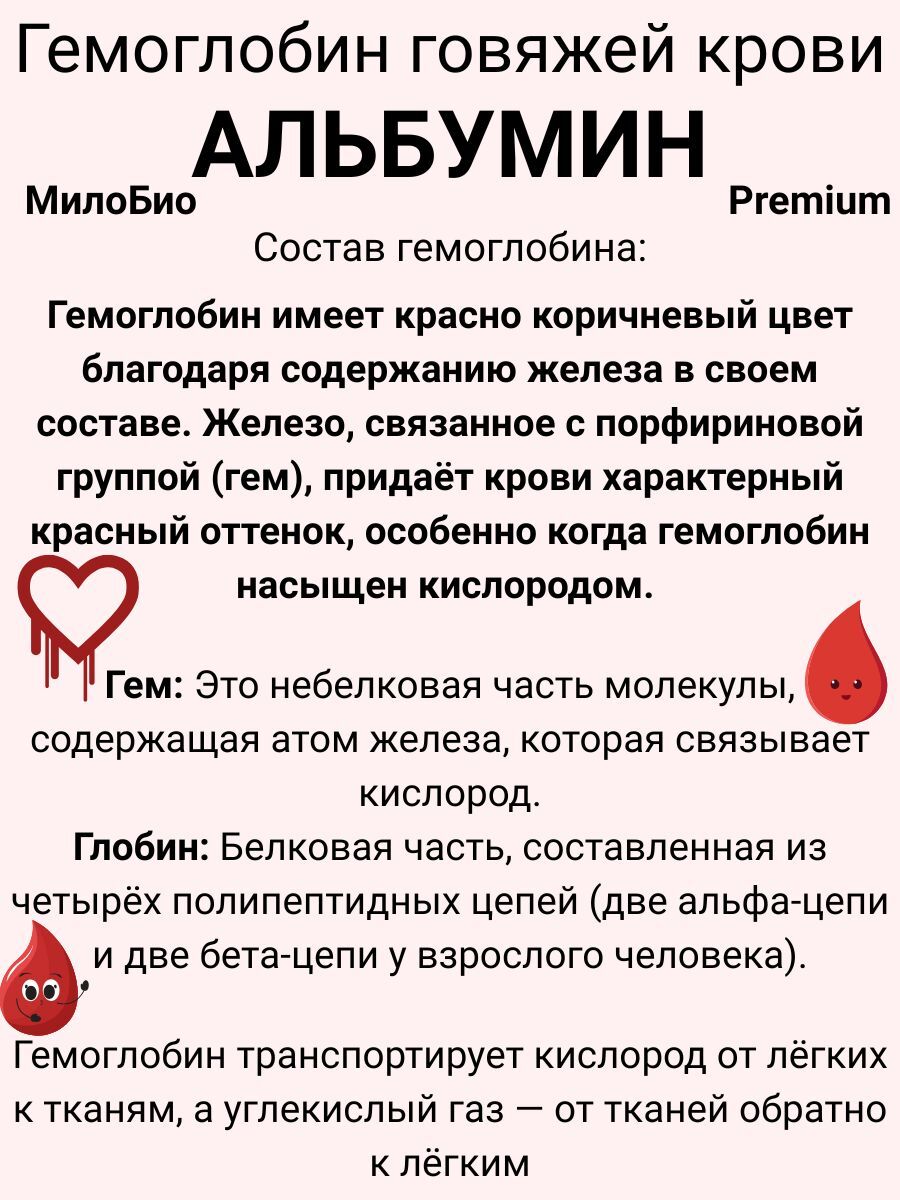 Гемоглобин говяжей крови

АЛЬБУМИН

МилоБио

Premium

Состав гемоглобина:

Гемоглобин имеет красно коричневый цвет благодаря содержанию железа в своем составе. Железо, связанное с порфириновой группой (гем), придаёт крови характерный красный оттенок, особенно когда гемоглобин насыщен кислородом.

Гем: Это небелковая часть молекулы, содержащая атом железа, которая связывает кислород.

Глобин: Белковая часть, составленная из четырёх полипептидных цепей (две альфа-цепи и две бета-цепи у взрослого человека).

Гемоглобин транспортирует кислород от лёгких к тканям, а углекислый газ — от тканей обратно к лёгким